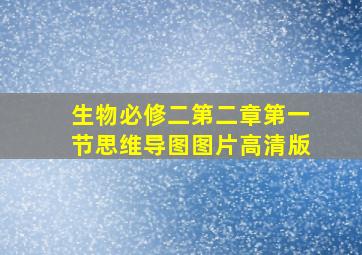 生物必修二第二章第一节思维导图图片高清版